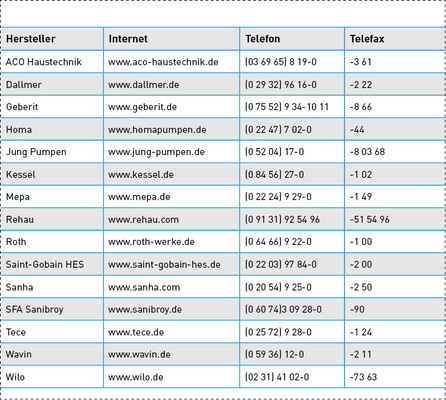 | Hersteller | Internet | Telefon | Telefax |
|---|---|---|---|
| ACO Haustechnik | www.aco-haustechnik.de | (03 69 65) 8 19-0 | -3 61 |
| Dallmer | www.dallmer.de | (0 29 32) 96 16-0 | -2 22 |
| Geberit | www.geberit.de | (0 75 52) 9 34-10 11 | -8 66 |
| Homa | www.homapumpen.de | (0 22 47) 7 02-0 | -44 |
| Jung Pumpen | www.jung-pumpen.de | (0 52 04) 17-0 | -8 03 68 |
| Kessel | www.kessel.de | (0 84 56) 27-0 | -1 02 |
| Mepa | www.mepa.de | (0 22 24) 9 29-0 | -1 49 |
| Rehau | www.rehau.com | (0 91 31) 92 54 96 | -51 54 96 |
| Roth | www.roth-werke.de | (0 64 66) 9 22-0 | -1 00 |
| Saint-Gobain HES | www.saint-gobain-hes.de | (0 22 03) 97 84-0 | -2 00 |
| Sanha | www.sanha.com | (0 20 54) 9 25-0 | -2 50 |
| SFA Sanibroy | www.sanibroy.de | (0 60 74)3 09 28-0 | -90 |
| Tece | www.tece.de | (0 25 72) 9 28-0 | -1 24 |
| Wavin | www.wavin.de | (0 59 36) 12-0 | -2 11 |
| Wilo | www.wilo.de | (02 31) 41 02-0 | -73 63 |